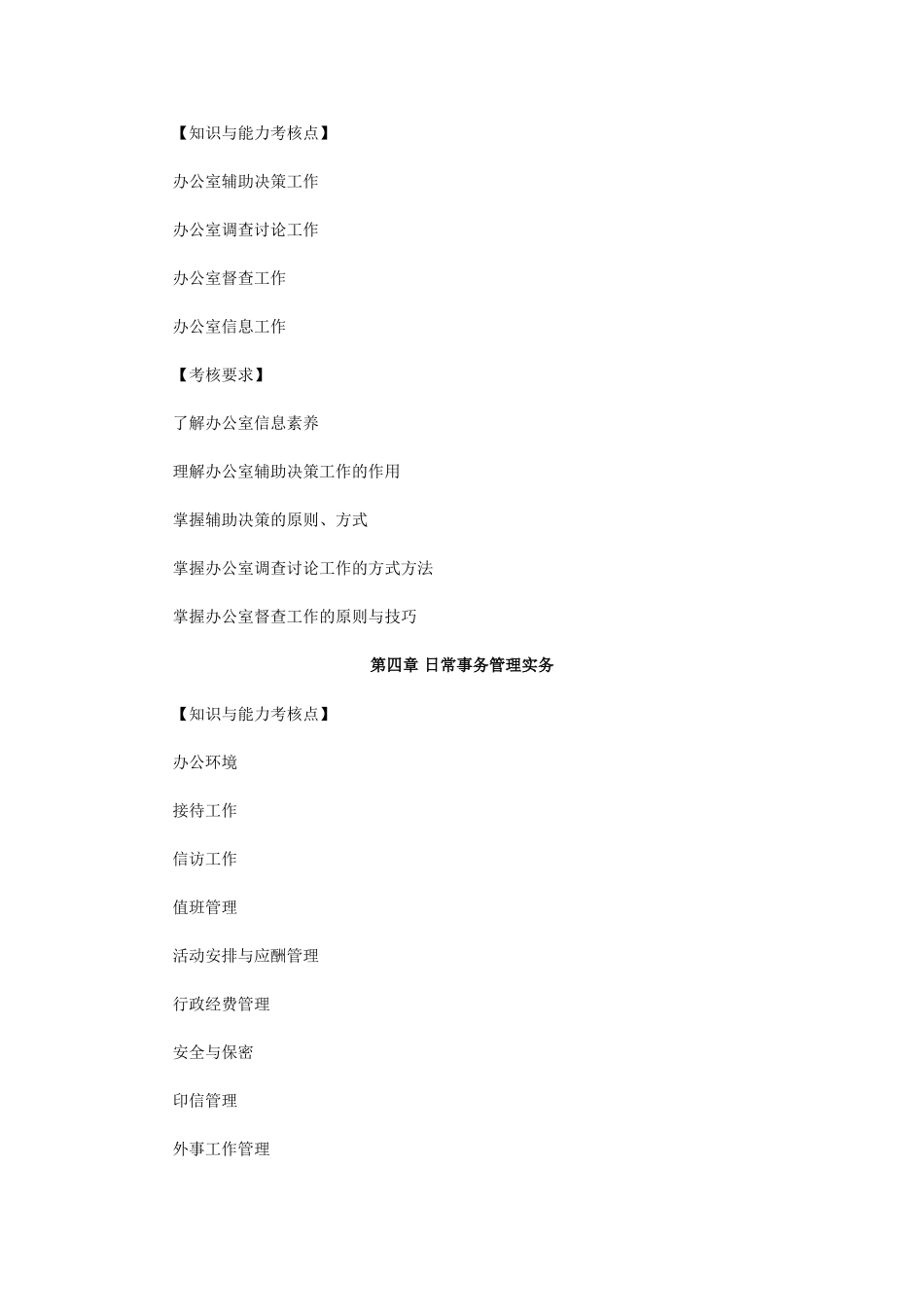 【知识与能力考核点】

办公室辅助决策工作

办公室调查讨论工作

办公室督查工作

办公室信息工作

【考核要求】

了解办公室信息素养

理解办公室辅助决策工作的作用

掌握辅助决策的原则、方式

掌握办公室调查讨论工作的方式方法

掌握办公室督查工作的原则与技巧

第四章 日常事务管理实务

【知识与能力考核点】

办公环境

接待工作

信访工作

值班管理

活动安排与应酬管理

行政经费管理

安全与保密

印信管理

外事工作管理